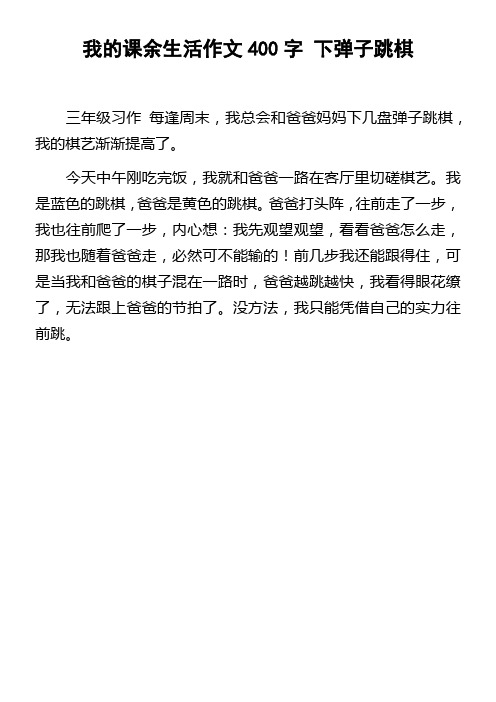 我的课余生活作文 400 字 下弹子跳棋

三年级习作 每逢周末，我总会和爸爸妈妈下几盘弹子跳棋，我的棋艺渐渐提高了。

今天中午刚吃完饭，我就和爸爸一路在客厅里切磋棋艺。我是蓝色的跳棋，爸爸是黄色的跳棋。爸爸打头阵，往前走了一步，我也往前爬了一步，内心想：我先观望观望，看看爸爸怎么走，那我也随着爸爸走，必然可不能输的！前几步我还能跟得住，可是当我和爸爸的棋子混在一路时，爸爸越跳越快，我看得眼花缭了，无法跟上爸爸的节拍了。没方法，我只能凭借自己的实力往前跳。